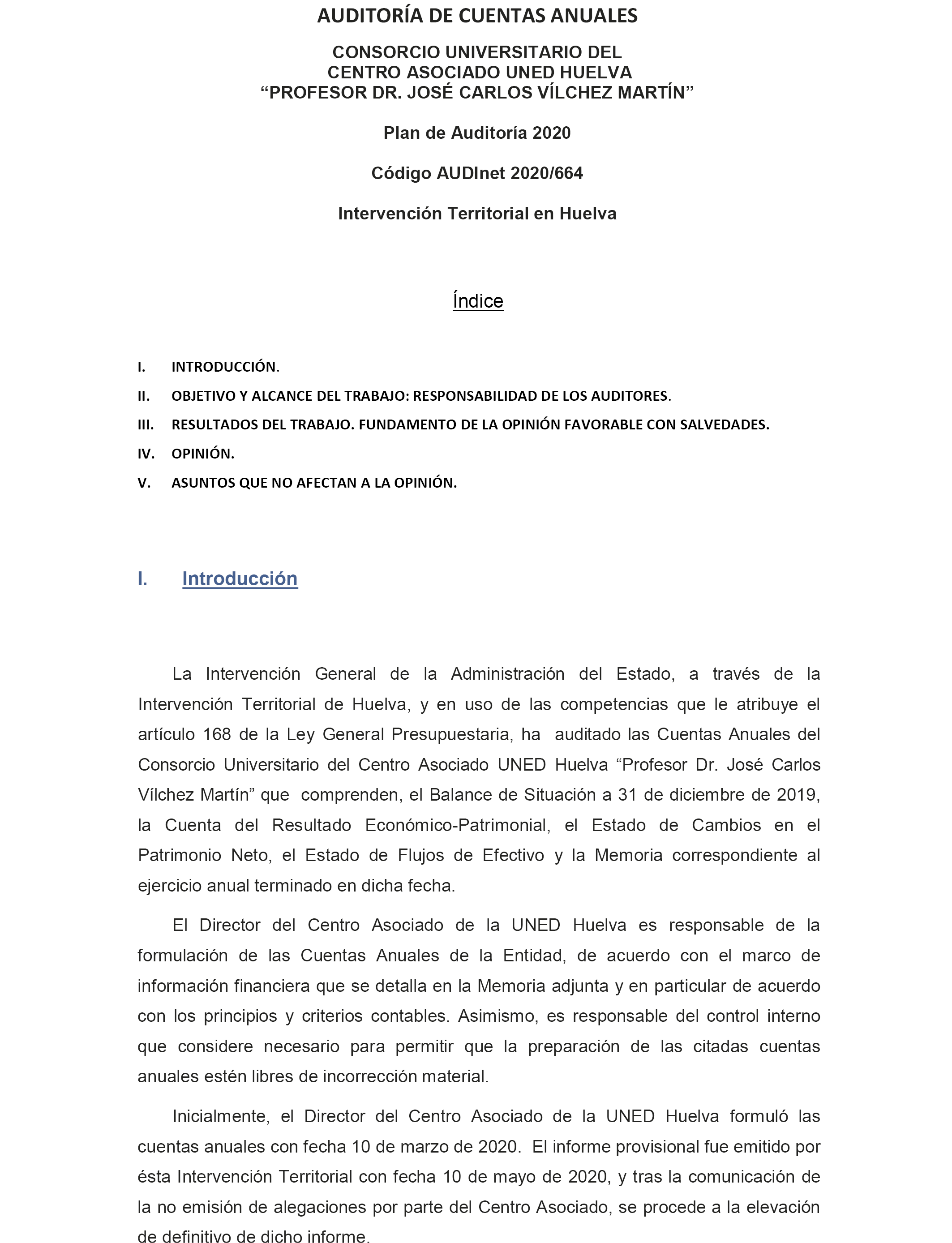 AUDITORÍA DE CUENTAS ANUALES

CONSORCIO UNIVERSITARIO DEL
CENTRO ASOCIADO UNED HUELVA
“PROFESOR DR. JOSÉ CARLOS VÍLCHEZ MARTÍN”

Plan de Auditoría 2020

Código AUDInet 2020/664

Intervención Territorial en Huelva

Índice

I. INTRODUCCIÓN.
II. OBJETIVO Y ALCANCE DEL TRABAJO: RESPONSABILIDAD DE LOS AUDITORES.
III. RESULTADOS DEL TRABAJO. FUNDAMENTO DE LA OPINIÓN FAVORABLE CON SALVEDADES.
IV. OPINIÓN.
V. ASUNTOS QUE NO AFECTAN A LA OPINIÓN.

I. Introducción

La Intervención General de la Administración del Estado, a través de la Intervención Territorial de Huelva, y en uso de las competencias que le atribuye el artículo 168 de la Ley General Presupuestaria, ha auditado las Cuentas Anuales del Consorcio Universitario del Centro Asociado UNED Huelva “Profesor Dr. José Carlos Vílchez Martín” que comprenden, el Balance de Situación a 31 de diciembre de 2019, la Cuenta del Resultado Económico-Patrimonial, el Estado de Cambios en el Patrimonio Neto, el Estado de Flujos de Efectivo y la Memoria correspondiente al ejercicio anual terminado en dicha fecha.

El Director del Centro Asociado de la UNED Huelva es responsable de la formulación de las Cuentas Anuales de la Entidad, de acuerdo con el marco de información financiera que se detalla en la Memoria adjunta y en particular de acuerdo con los principios y criterios contables. Asimismo, es responsable del control interno que considere necesario para permitir que la preparación de las citadas cuentas anuales estén libres de incorrección material.

Inicialmente, el Director del Centro Asociado de la UNED Huelva formuló las cuentas anuales con fecha 10 de marzo de 2020. El informe provisional fue emitido por ésta Intervención Territorial con fecha 10 de mayo de 2020, y tras la comunicación de la no emisión de alegaciones por parte del Centro Asociado, se procede a la elevación de definitivo de dicho informe.